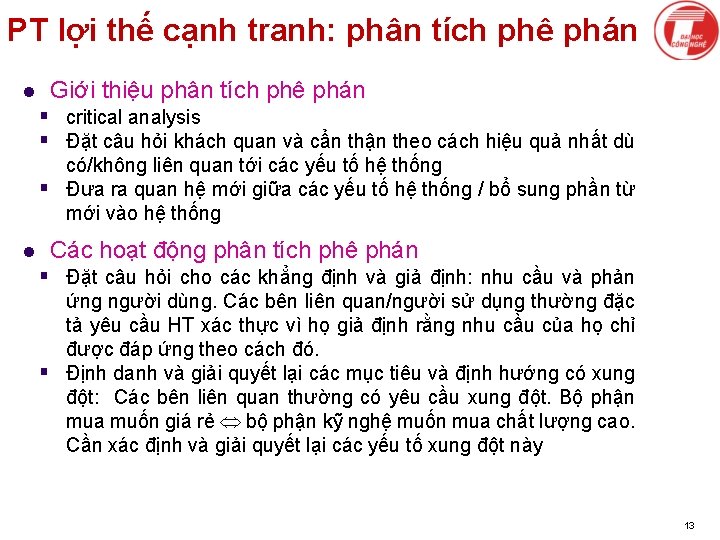 PT lợi thế cạnh tranh: phân tích phê phán

ĐẠI HỌC CÔNG NGHỆ

- Giới thiệu phân tích phê phán
  - critical analysis
  - Đặt câu hỏi khách quan và cẩn thận theo cách hiệu quả nhất dù có/không liên quan tới các yếu tố hệ thống
  - Đưa ra quan hệ mới giữa các yếu tố hệ thống / bổ sung phần từ mới vào hệ thống
- Các hoạt động phân tích phê phán
  - Đặt câu hỏi cho các khẳng định và giả định: nhu cầu và phản ứng người dùng. Các bên liên quan/người sử dụng thường đặc tả yêu cầu HT xác thực vì họ giả định rằng nhu cầu của họ chỉ được đáp ứng theo cách đó.
  - Định danh và giải quyết lại các mục tiêu và định hướng có xung đột: Các bên liên quan thường có yêu cầu xung đột. Bộ phận mua muốn giá rẻ $\Leftrightarrow$ bộ phận kỹ nghệ muốn mua chất lượng cao. Cần xác định và giải quyết lại các yếu tố xung đột này

13